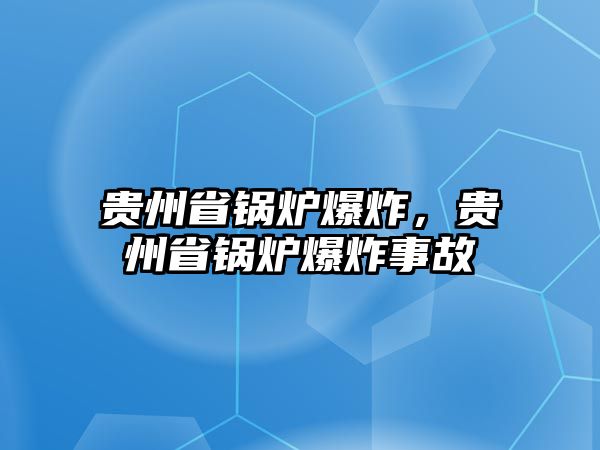 贵州省锅炉爆炸，贵州省锅炉爆炸事故